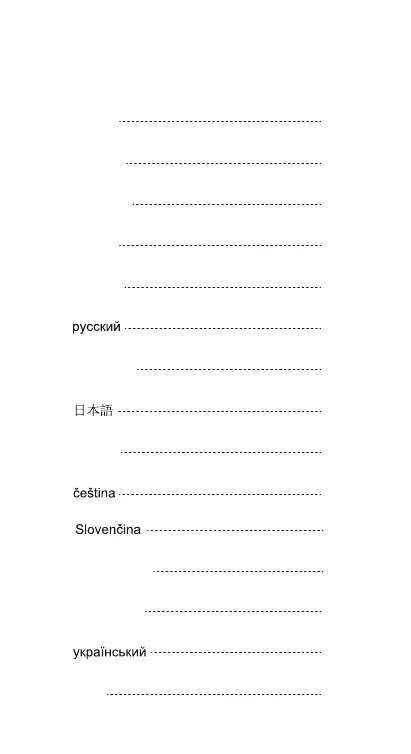 русский

日本語

čeština

Slovenčina

український